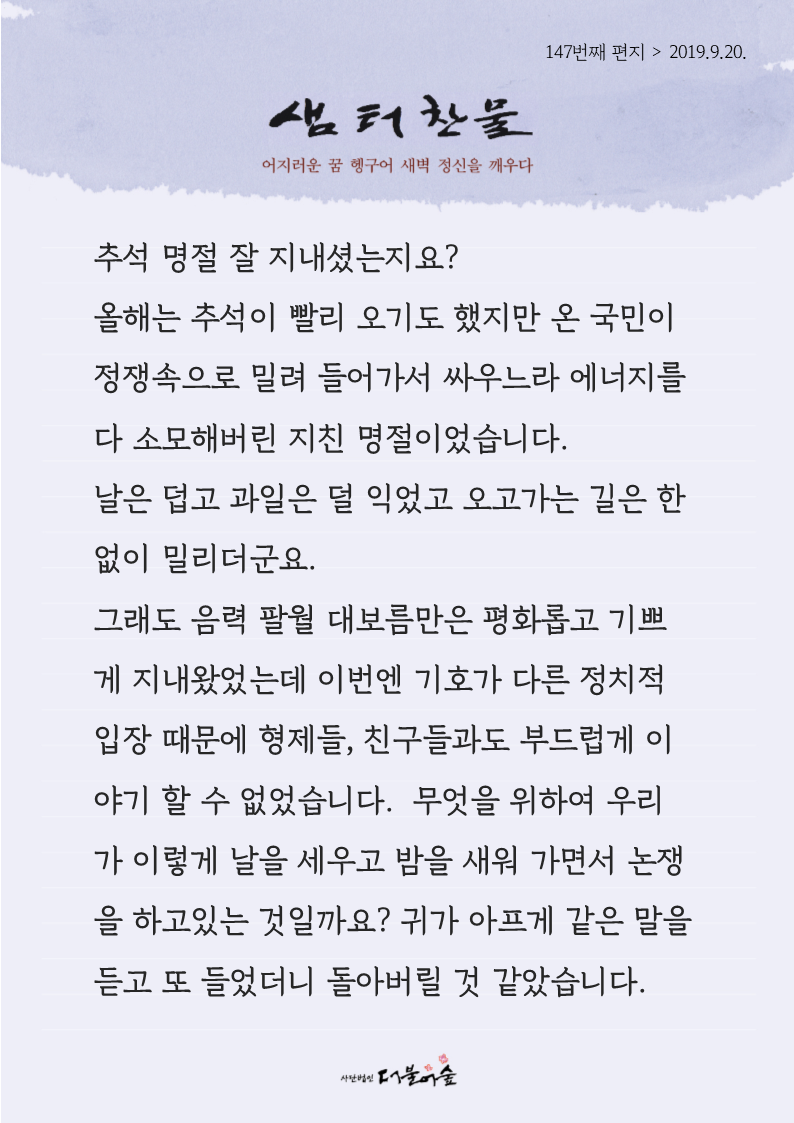 147번째 편지 > 2019.9.20.

샘터찬물

어지러운 꿈 헹구어 새벽 정신을 깨우다

추석 명절 잘 지내셨는지요?
올해는 추석이 빨리 오기도 했지만 온 국민이 정쟁속으로 밀려 들어가서 싸우느라 에너지를 다 소모해버린 지친 명절이었습니다.
날은 덥고 과일은 덜 익었고 오고가는 길은 한없이 밀리더군요.
그래도 음력 팔월 대보름만은 평화롭고 기쁘게 지내왔었는데 이번엔 기호가 다른 정치적 입장 때문에 형제들, 친구들과도 부드럽게 이야기 할 수 없었습니다. 무엇을 위하여 우리가 이렇게 날을 세우고 밤을 새워 가면서 논쟁을 하고있는 것일까요? 귀가 아프게 같은 말을 듣고 또 들었더니 돌아버릴 것 같았습니다.

사단법인 더불어숲